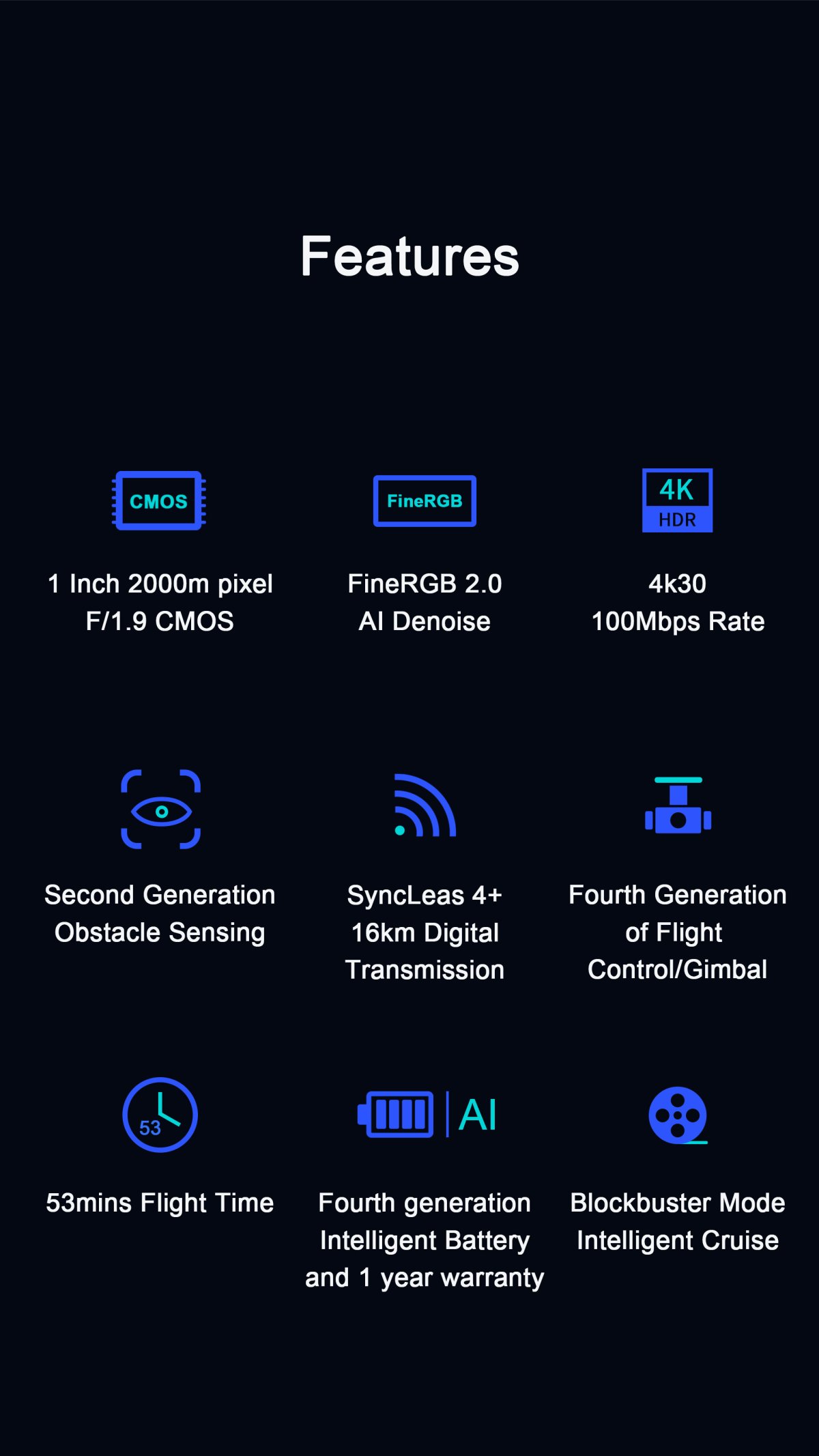 Features

CMOS

1 Inch 2000m pixel F/1.9 CMOS

FineRGB

FineRGB 2.0 AI Denoise

4K HDR

4k30 100Mbps Rate

Second Generation Obstacle Sensing

SyncLeas 4+ 16km Digital Transmission

Fourth Generation of Flight Control/Gimbal

53

53mins Flight Time

AI

Fourth generation Intelligent Battery and 1 year warranty

Blockbuster Mode Intelligent Cruise